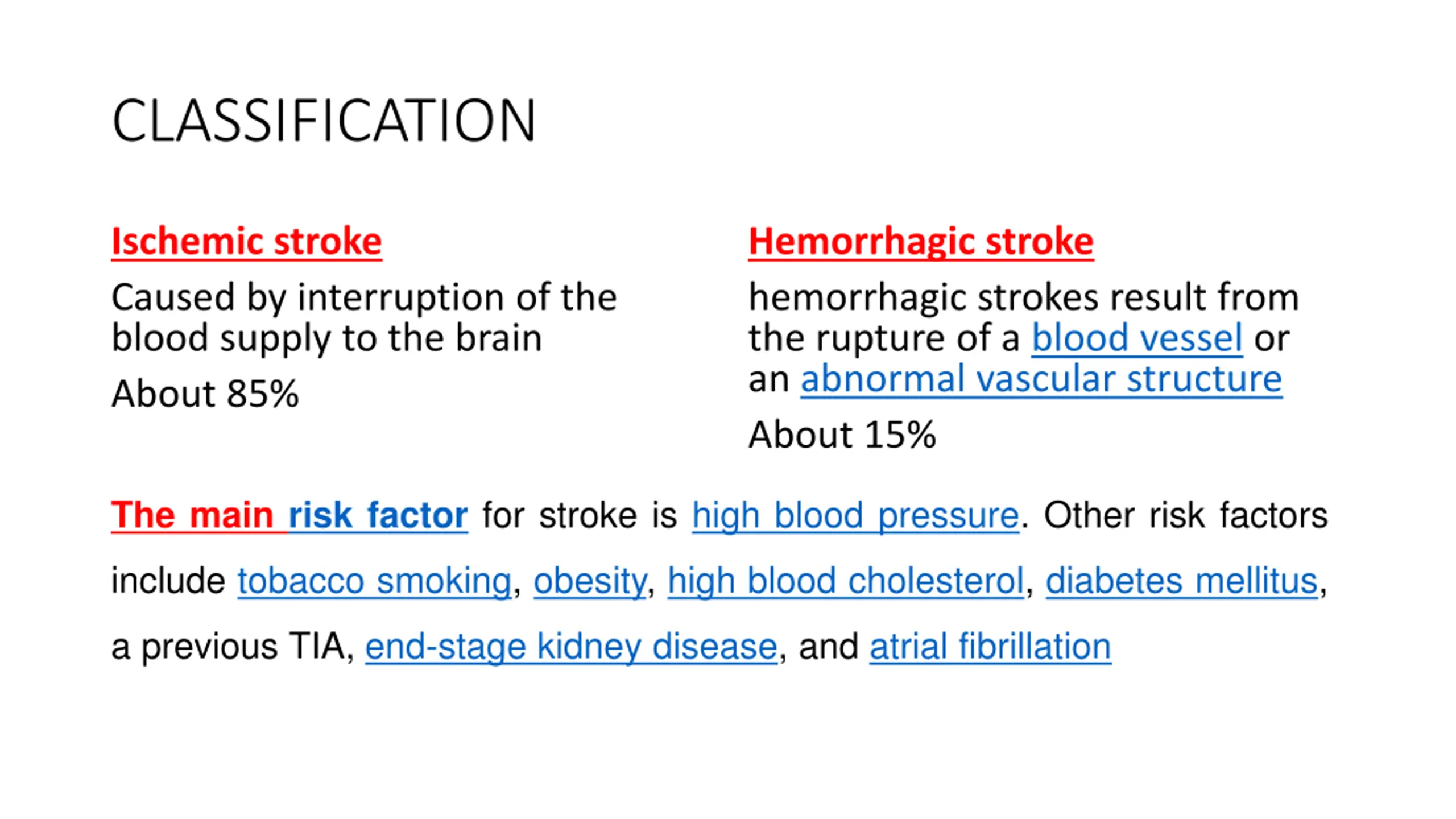 CLASSIFICATION

Ischemic stroke

Caused by interruption of the blood supply to the brain

About 85%

Hemorrhagic stroke

hemorrhagic strokes result from the rupture of a blood vessel or an abnormal vascular structure

About 15%

The main risk factor for stroke is high blood pressure. Other risk factors include tobacco smoking, obesity, high blood cholesterol, diabetes mellitus, a previous TIA, end-stage kidney disease, and atrial fibrillation